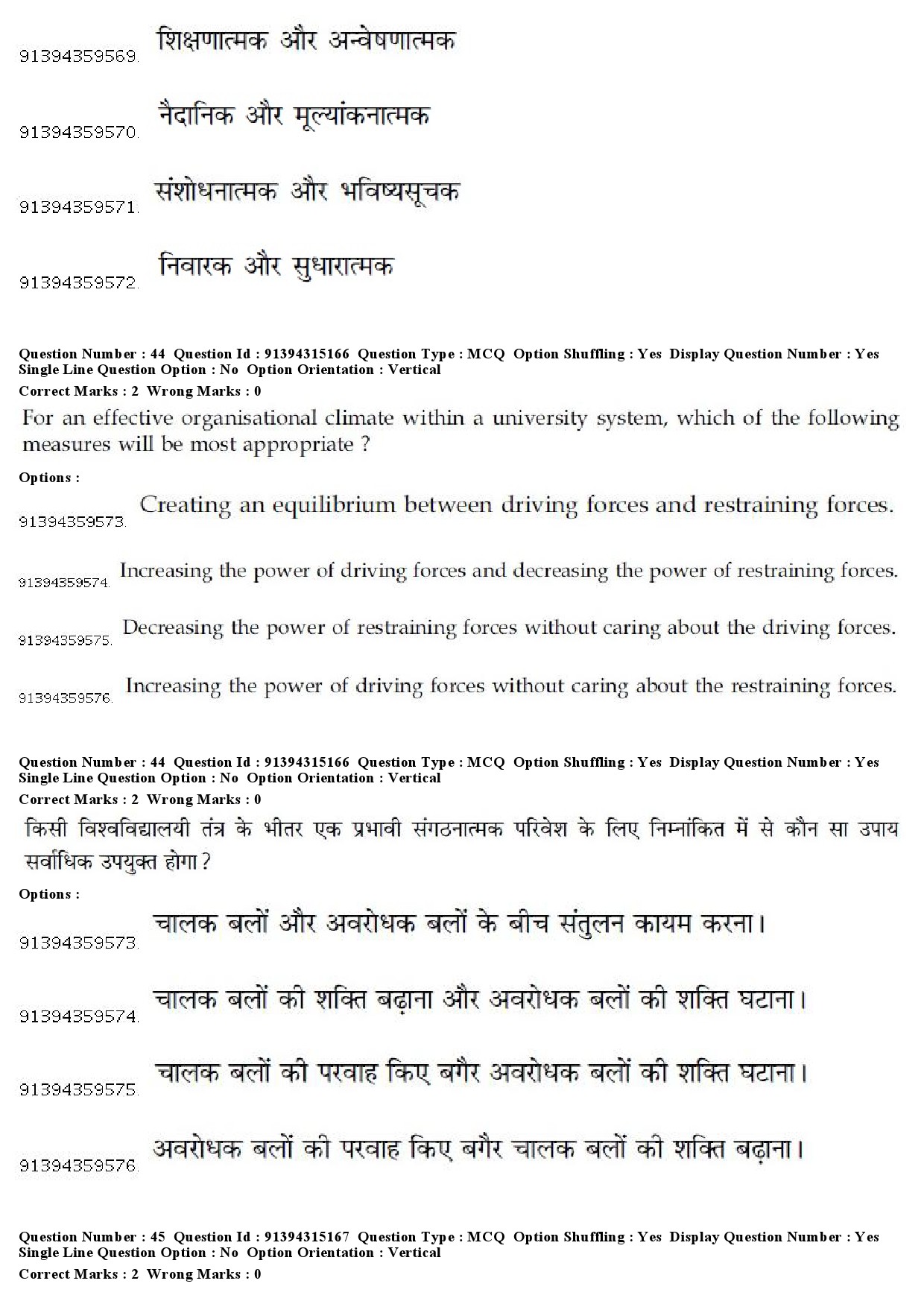 91394359569. शिक्षणात्मक और अन्वेषणात्मक

91394359570. नैदानिक और मूल्यांकनात्मक

91394359571. संशोधनात्मक और भविष्यसूचक

91394359572. निवारक और सुधारात्मक

Question Number : 44 Question Id : 91394315166 Question Type : MCQ Option Shuffling : Yes Display Question Number : Yes Single Line Question Option : No Option Orientation : Vertical
Correct Marks : 2 Wrong Marks : 0

For an effective organisational climate within a university system, which of the following measures will be most appropriate ?

Options :

91394359573. Creating an equilibrium between driving forces and restraining forces.

91394359574. Increasing the power of driving forces and decreasing the power of restraining forces.

91394359575. Decreasing the power of restraining forces without caring about the driving forces.

91394359576. Increasing the power of driving forces without caring about the restraining forces.

Question Number : 44 Question Id : 91394315166 Question Type : MCQ Option Shuffling : Yes Display Question Number : Yes Single Line Question Option : No Option Orientation : Vertical
Correct Marks : 2 Wrong Marks : 0

किसी विश्वविद्यालयी तंत्र के भीतर एक प्रभावी संगठनात्मक परिवेश के लिए निम्नांकित में से कौन सा उपाय सर्वाधिक उपयुक्त होगा ?

Options :

91394359573. चालक बलों और अवरोधक बलों के बीच संतुलन कायम करना।

91394359574. चालक बलों की शक्ति बढ़ाना और अवरोधक बलों की शक्ति घटाना।

91394359575. चालक बलों की परवाह किए बगैर अवरोधक बलों की शक्ति घटाना।

91394359576. अवरोधक बलों की परवाह किए बगैर चालक बलों की शक्ति बढ़ाना।

Question Number : 45 Question Id : 91394315167 Question Type : MCQ Option Shuffling : Yes Display Question Number : Yes Single Line Question Option : No Option Orientation : Vertical
Correct Marks : 2 Wrong Marks : 0